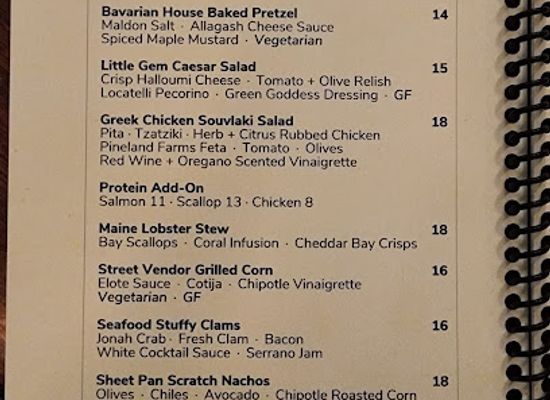 Bavarian House Baked Pretzel 14
Maldon Salt · Allagash Cheese Sauce
Spiced Maple Mustard · Vegetarian

Little Gem Caesar Salad 15
Crisp Halloumi Cheese · Tomato + Olive Relish
Locatelli Pecorino · Green Goddess Dressing · GF

Greek Chicken Souvlaki Salad 18
Pita · Tzatziki · Herb + Citrus Rubbed Chicken
Pineland Farms Feta · Tomato · Olives
Red Wine + Oregano Scented Vinaigrette

Protein Add-On
Salmon 11 · Scallop 13 · Chicken 8

Maine Lobster Stew 18
Bay Scallops · Coral Infusion · Cheddar Bay Crisps

Street Vendor Grilled Corn 16
Elote Sauce · Cotija · Chipotle Vinaigrette
Vegetarian · GF

Seafood Stuffy Clams 16
Jonah Crab · Fresh Clam · Bacon
White Cocktail Sauce · Serrano Jam

Sheet Pan Scratch Nachos 18
Olives · Chiles · Avocado · Chipotle Roasted Corn